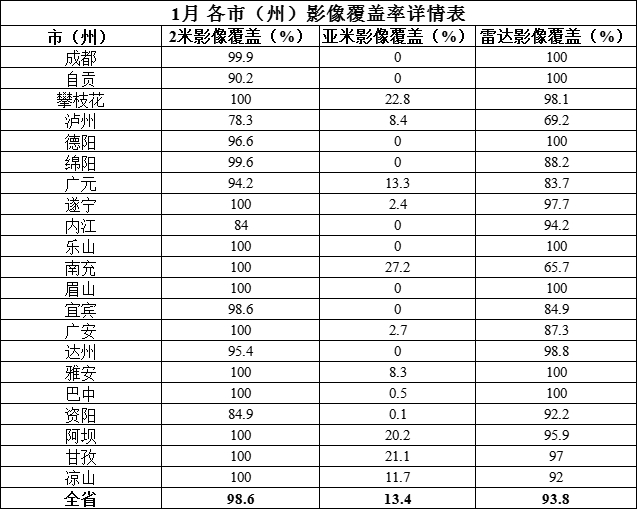 1月 各市（州）影像覆盖率详情表

| 市（州） | 2米影像覆盖（%） | 亚米影像覆盖（%） | 雷达影像覆盖（%） |
|---|---|---|---|
| 成都 | 99.9 | 0 | 100 |
| 自贡 | 90.2 | 0 | 100 |
| 攀枝花 | 100 | 22.8 | 98.1 |
| 泸州 | 78.3 | 8.4 | 69.2 |
| 德阳 | 96.6 | 0 | 100 |
| 绵阳 | 99.6 | 0 | 88.2 |
| 广元 | 94.2 | 13.3 | 83.7 |
| 遂宁 | 100 | 2.4 | 97.7 |
| 内江 | 84 | 0 | 94.2 |
| 乐山 | 100 | 0 | 100 |
| 南充 | 100 | 27.2 | 65.7 |
| 眉山 | 100 | 0 | 100 |
| 宜宾 | 98.6 | 0 | 84.9 |
| 广安 | 100 | 2.7 | 87.3 |
| 达州 | 95.4 | 0 | 98.8 |
| 雅安 | 100 | 8.3 | 100 |
| 巴中 | 100 | 0.5 | 100 |
| 资阳 | 84.9 | 0.1 | 92.2 |
| 阿坝 | 100 | 20.2 | 95.9 |
| 甘孜 | 100 | 21.1 | 97 |
| 凉山 | 100 | 11.7 | 92 |
| 全省 | 98.6 | 13.4 | 93.8 |